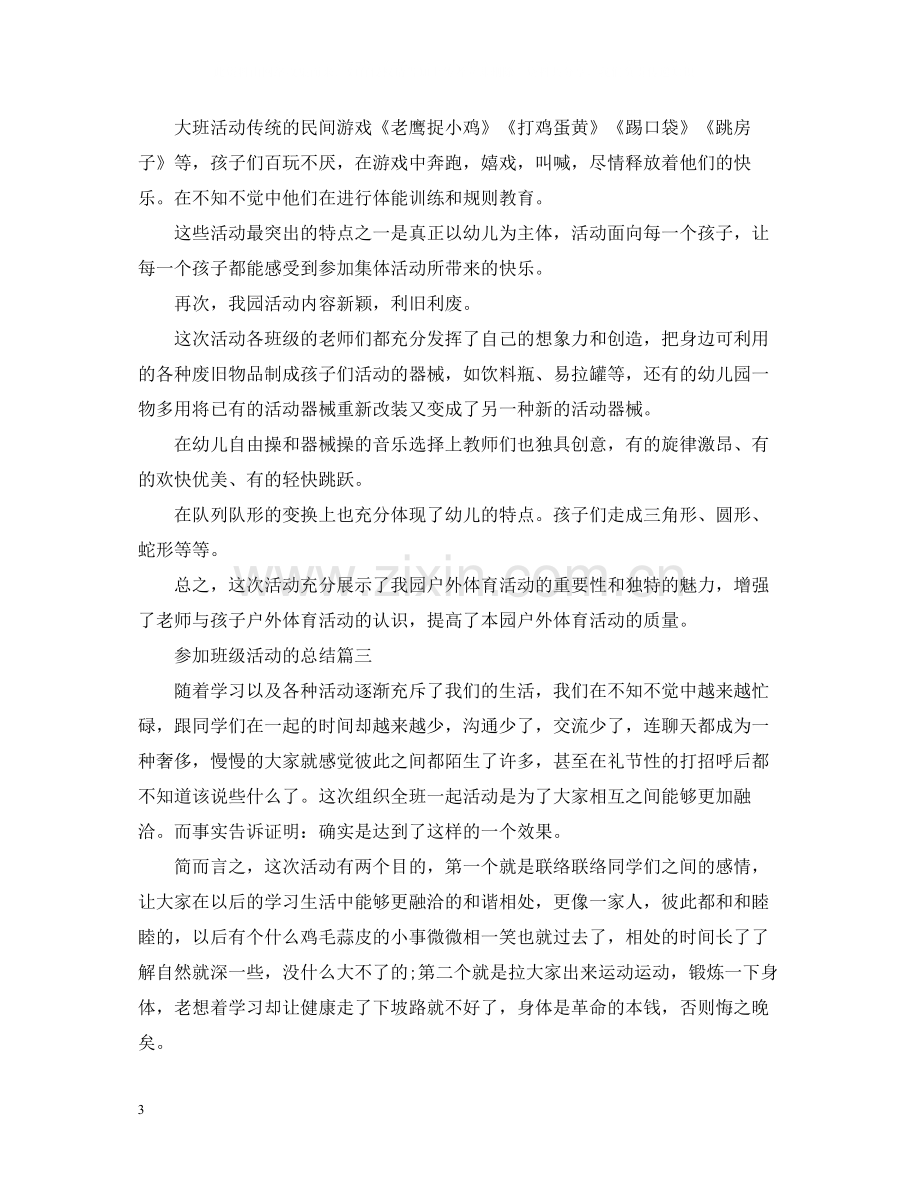 大班活动传统的民间游戏《老鹰捉小鸡》《打鸡蛋黄》《踢口袋》《跳房子》等，孩子们百玩不厌，在游戏中奔跑，嬉戏，叫喊，尽情释放着他们的快乐。在不知不觉中他们在进行体能训练和规则教育。

这些活动最突出的特点之一是真正以幼儿为主体，活动面向每一个孩子，让每一个孩子都能感受到参加集体活动所带来的快乐。

再次，我园活动内容新颖，利旧利废。

这次活动各班级的老师们都充分发挥了自己的想象力和创造，把身边可利用的各种废旧物品制成孩子们活动的器械，如饮料瓶、易拉罐等，还有的幼儿园一物多用将已有的活动器械重新改装又变成了另一种新的活动器械。

在幼儿自由操和器械操的音乐选择上教师们也独具创意，有的旋律激昂、有的欢快优美、有的轻快跳跃。

在队列队形的变换上也充分体现了幼儿的特点。孩子们走成三角形、圆形、蛇形等等。

总之，这次活动充分展示了我园户外体育活动的重要性和独特的魅力，增强了老师与孩子户外体育活动的认识，提高了本园户外体育活动的质量。

参加班级活动的总结篇三

随着学习以及各种活动逐渐充斥了我们的生活，我们在不知不觉中越来越忙碌，跟同学们在一起的时间却越来越少，沟通少了，交流少了，连聊天都成为一种奢侈，慢慢的大家就感觉彼此之间都陌生了许多，甚至在礼节性的打招呼后都不知道该说些什么了。这次组织全班一起活动是为了大家相互之间能够更加融洽。而事实告诉证明：确实是达到了这样的一个效果。

简而言之，这次活动有两个目的，第一个就是联络联络同学们之间的感情，让大家在以后的学习生活中能够更融洽的和谐相处，更像一家人，彼此都和和睦睦的，以后有个什么鸡毛蒜皮的小事微微相一笑也就过去了，相处的时间长了了解自然就深一些，没什么大不了的;第二个就是拉大家出来运动运动，锻炼一下身体，老想着学习却让健康走了下坡路就不好了，身体是革命的本钱，否则悔之晚矣。

3

www.zixin.com.cn